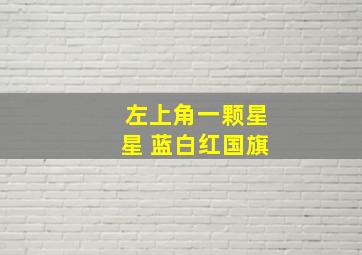 左上角一颗星星 蓝白红国旗